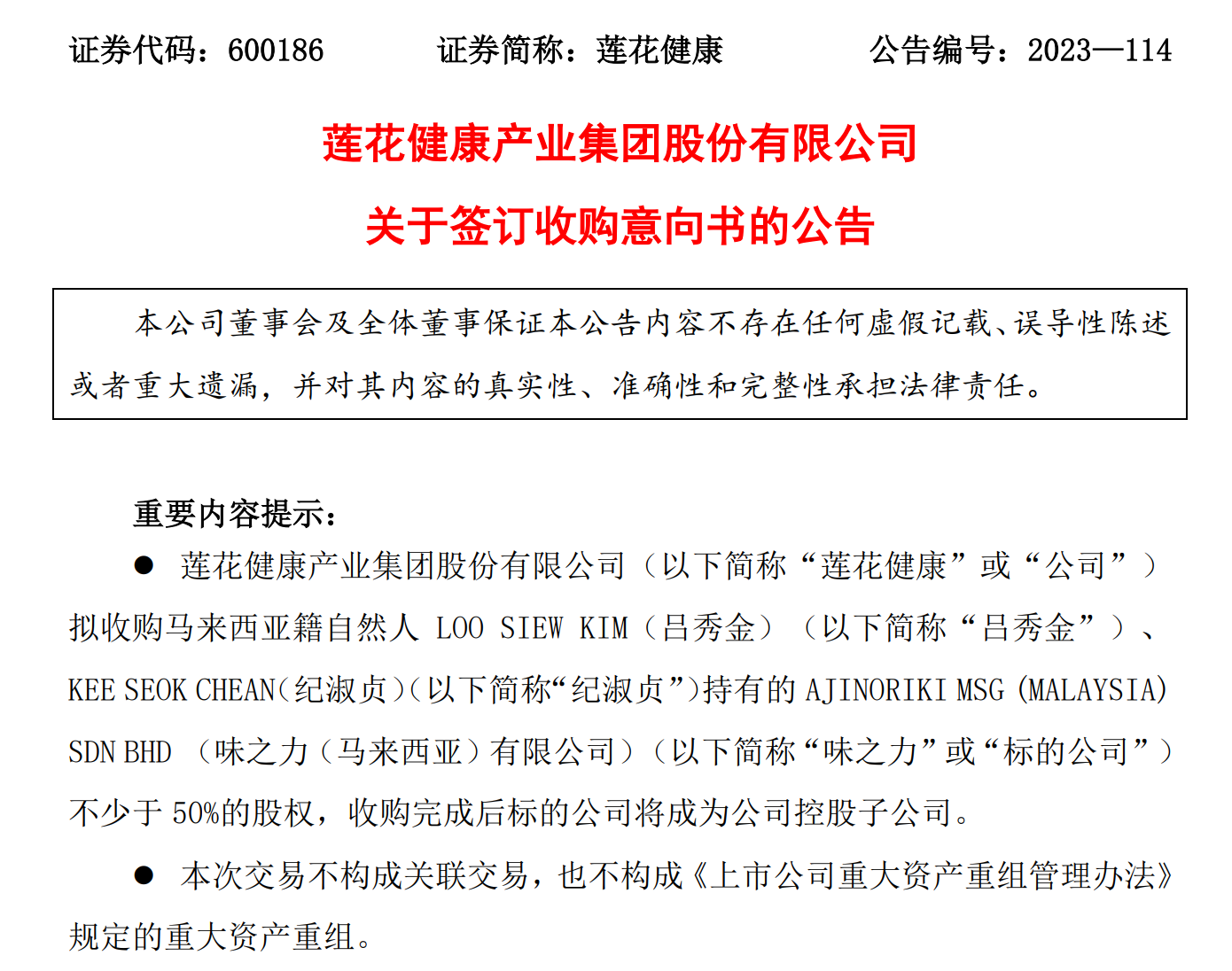 证券代码：600186　　证券简称：莲花健康　　公告编号：2023—114

莲花健康产业集团股份有限公司

关于签订收购意向书的公告

本公司董事会及全体董事保证本公告内容不存在任何虚假记载、误导性陈述或者重大遗漏，并对其内容的真实性、准确性和完整性承担法律责任。

重要内容提示：

● 莲花健康产业集团股份有限公司（以下简称“莲花健康”或“公司”）拟收购马来西亚籍自然人 LOO SIEW KIM（吕秀金）（以下简称“吕秀金”）、KEE SEOK CHEAN（纪淑贞）（以下简称“纪淑贞”）持有的 AJINORIKI MSG (MALAYSIA) SDN BHD （味之力（马来西亚）有限公司）（以下简称“味之力”或“标的公司”）不少于 50%的股权，收购完成后标的公司将成为公司控股子公司。

● 本次交易不构成关联交易，也不构成《上市公司重大资产重组管理办法》规定的重大资产重组。